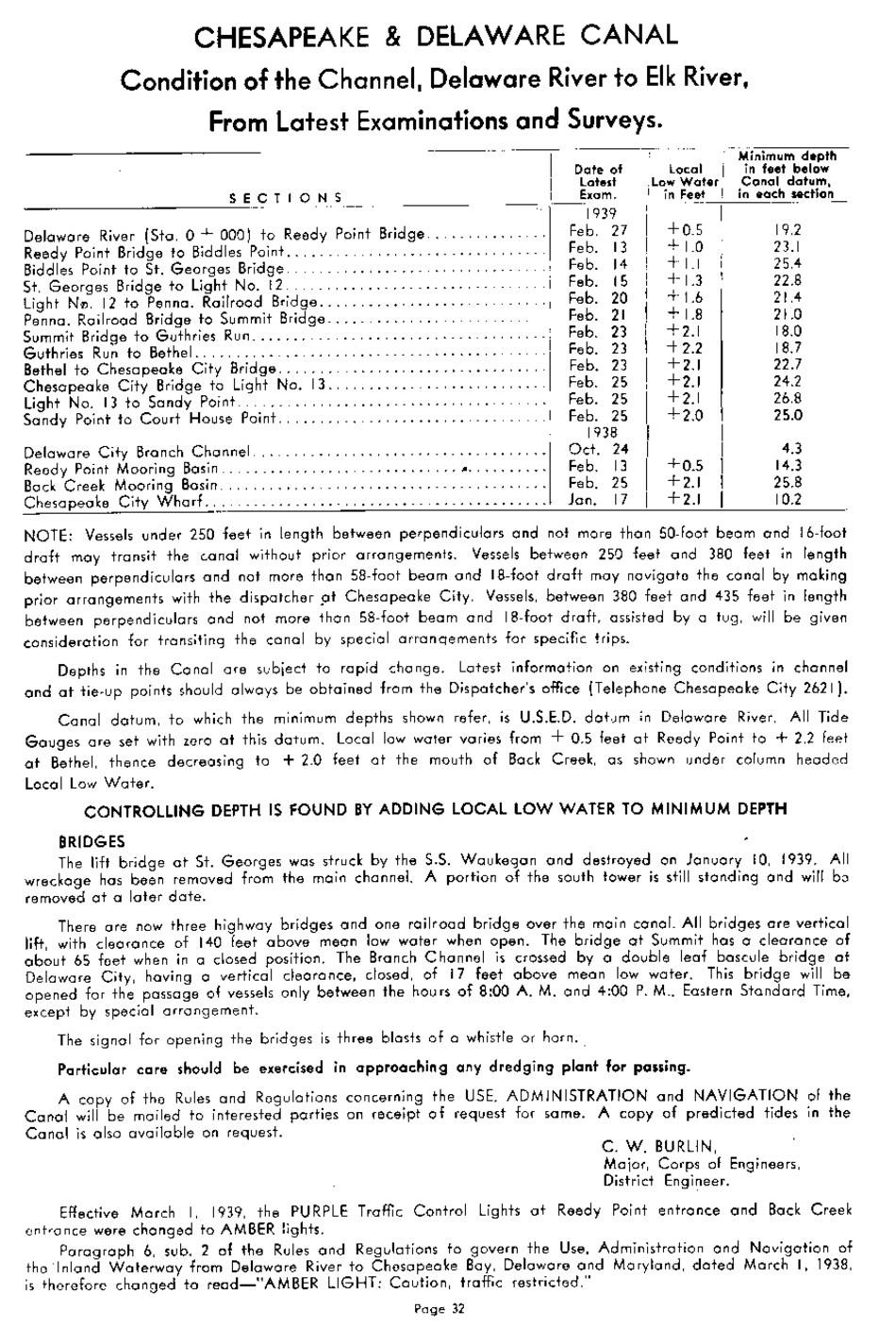 CHESAPEAKE & DELAWARE CANAL

Condition of the Channel, Delaware River to Elk River, From Latest Examinations and Surveys.

| SECTIONS | Date of Latest Exam. | Local Low Water in Feet | Minimum depth in feet below Canal datum, in each section |
|---|---|---|---|
| | 1939 | | |
| Delaware River (Sta. 0 + 000) to Reedy Point Bridge | Feb. 27 | +0.5 | 19.2 |
| Reedy Point Bridge to Biddles Point | Feb. 13 | +1.0 | 23.1 |
| Biddles Point to St. Georges Bridge | Feb. 14 | +1.1 | 25.4 |
| St. Georges Bridge to Light No. 12 | Feb. 15 | +1.3 | 22.8 |
| Light No. 12 to Penna. Railroad Bridge | Feb. 20 | +1.6 | 21.4 |
| Penna. Railroad Bridge to Summit Bridge | Feb. 21 | +1.8 | 21.0 |
| Summit Bridge to Guthries Run | Feb. 23 | +2.1 | 18.0 |
| Guthries Run to Bethel | Feb. 23 | +2.2 | 18.7 |
| Bethel to Chesapeake City Bridge | Feb. 23 | +2.1 | 22.7 |
| Chesapeake City Bridge to Light No. 13 | Feb. 25 | +2.1 | 24.2 |
| Light No. 13 to Sandy Point | Feb. 25 | +2.1 | 26.8 |
| Sandy Point to Court House Point | Feb. 25 | +2.0 | 25.0 |
| | 1938 | | |
| Delaware City Branch Channel | Oct. 24 | | 4.3 |
| Reedy Point Mooring Basin | Feb. 13 | +0.5 | 14.3 |
| Back Creek Mooring Basin | Feb. 25 | +2.1 | 25.8 |
| Chesapeake City Wharf | Jan. 17 | +2.1 | 10.2 |

NOTE: Vessels under 250 feet in length between perpendiculars and not more than 50-foot beam and 16-foot draft may transit the canal without prior arrangements. Vessels between 250 feet and 380 feet in length between perpendiculars and not more than 58-foot beam and 18-foot draft may navigate the canal by making prior arrangements with the dispatcher at Chesapeake City. Vessels, between 380 feet and 435 feet in length between perpendiculars and not more than 58-foot beam and 18-foot draft, assisted by a tug, will be given consideration for transiting the canal by special arrangements for specific trips.

Depths in the Canal are subject to rapid change. Latest information on existing conditions in channel and at tie-up points should always be obtained from the Dispatcher's office (Telephone Chesapeake City 2621).

Canal datum, to which the minimum depths shown refer, is U.S.E.D. datum in Delaware River. All Tide Gauges are set with zero at this datum. Local low water varies from + 0.5 feet at Reedy Point to + 2.2 feet at Bethel, thence decreasing to + 2.0 feet at the mouth of Back Creek, as shown under column headed Local Low Water.

CONTROLLING DEPTH IS FOUND BY ADDING LOCAL LOW WATER TO MINIMUM DEPTH

BRIDGES
The lift bridge at St. Georges was struck by the S.S. Waukegan and destroyed on January 10, 1939. All wreckage has been removed from the main channel. A portion of the south tower is still standing and will be removed at a later date.

There are now three highway bridges and one railroad bridge over the main canal. All bridges are vertical lift, with clearance of 140 feet above mean low water when open. The bridge at Summit has a clearance of about 65 feet when in a closed position. The Branch Channel is crossed by a double leaf bascule bridge at Delaware City, having a vertical clearance, closed, of 17 feet above mean low water. This bridge will be opened for the passage of vessels only between the hours of 8:00 A. M. and 4:00 P. M., Eastern Standard Time, except by special arrangement.

The signal for opening the bridges is three blasts of a whistle or horn.

Particular care should be exercised in approaching any dredging plant for passing.

A copy of the Rules and Regulations concerning the USE, ADMINISTRATION and NAVIGATION of the Canal will be mailed to interested parties on receipt of request for same. A copy of predicted tides in the Canal is also available on request.

C. W. BURLIN,
Major, Corps of Engineers,
District Engineer.

Effective March 1, 1939, the PURPLE Traffic Control Lights at Reedy Point entrance and Back Creek entrance were changed to AMBER lights.

Paragraph 6, sub. 2 of the Rules and Regulations to govern the Use, Administration and Navigation of the Inland Waterway from Delaware River to Chesapeake Bay, Delaware and Maryland, dated March 1, 1938, is therefore changed to read—"AMBER LIGHT: Caution, traffic restricted."

Page 32